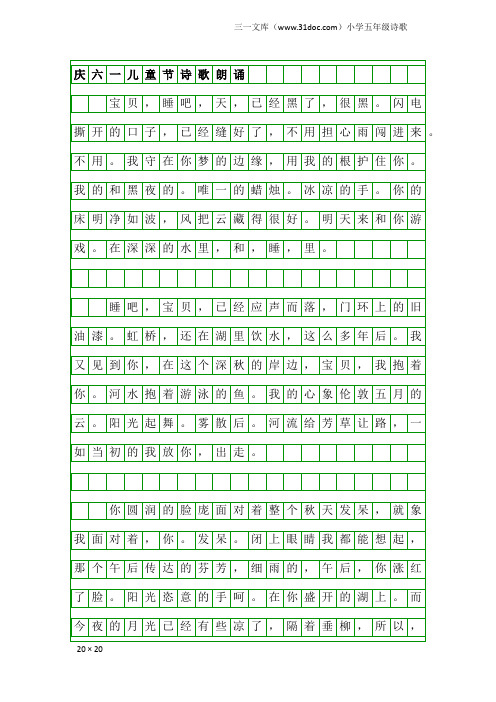 三一文库（www.31doc.com）小学五年级诗歌

庆六一儿童节诗歌朗诵

宝贝，睡吧，天，已经黑了，很黑。闪电撕开的口子，已经缝好了，不用担心雨闯进来。不用。我守在你梦的边缘，用我的根护住你。我的和黑夜的。唯一的蜡烛。冰凉的手。你的床明净如波，风把云藏得很好。明天来和你游戏。在深深的水里，和，睡，里。

睡吧，宝贝，已经应声而落，门环上的旧油漆。虹桥，还在湖里饮水，这么多年后。我又见到你，在这个深秋的岸边，宝贝，我抱着你。河水抱着游泳的鱼。我的心象伦敦五月的云。阳光起舞。雾散后。河流给芳草让路，一如当初的我放你，出走。

你圆润的脸庞面对着整个秋天发呆，就象我面对着，你。发呆。闭上眼睛我都能想起，那个午后传达的芬芳，细雨的，午后，你涨红了脸。阳光恣意的手呵。在你盛开的湖上。而今夜的月光已经有些凉了，隔着垂柳，所以，

20×20